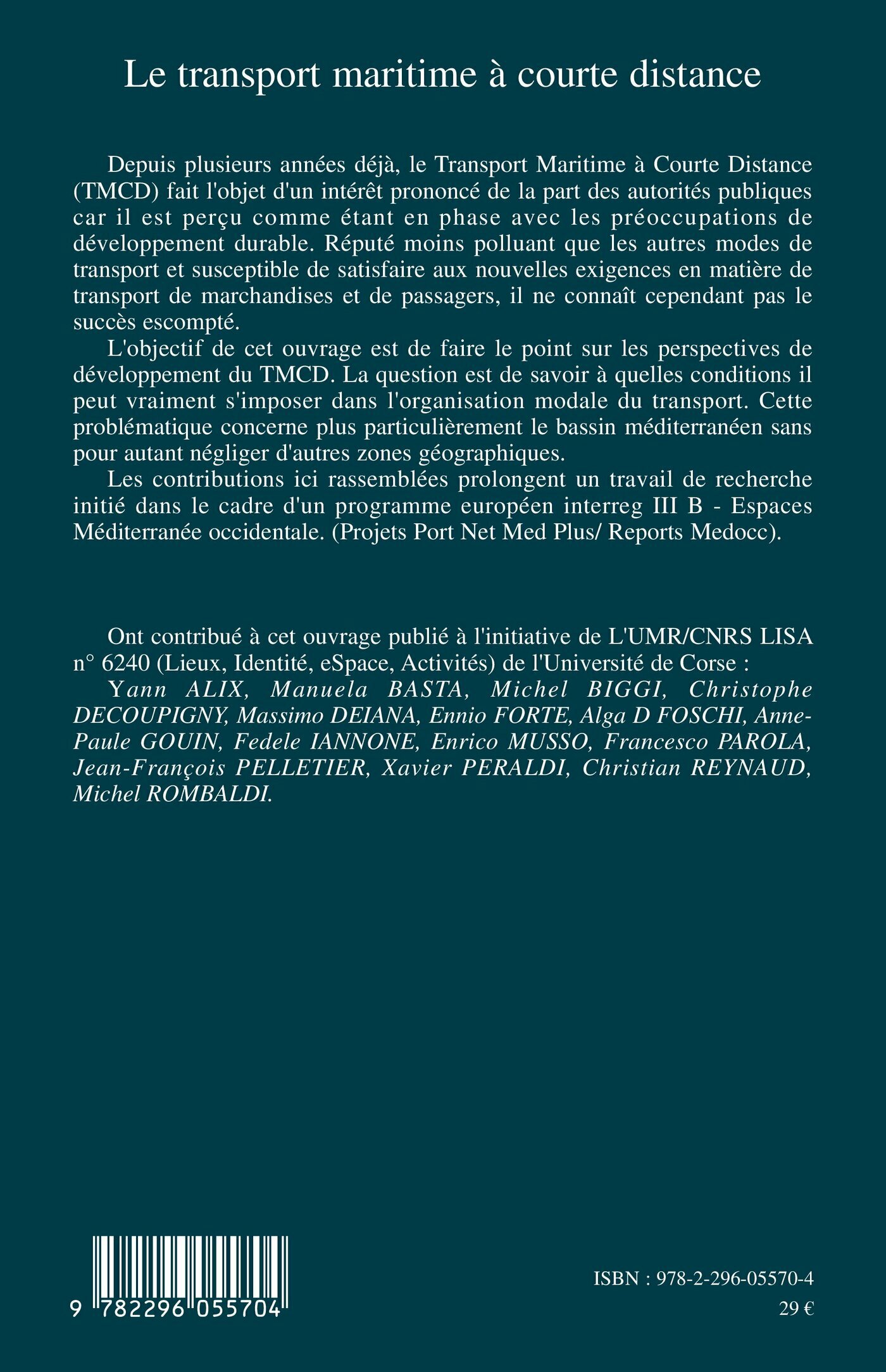 Le transport maritime à courte distance

Depuis plusieurs années déjà, le Transport Maritime à Courte Distance (TMCD) fait l'objet d'un intérêt prononcé de la part des autorités publiques car il est perçu comme étant en phase avec les préoccupations de développement durable. Réputé moins polluant que les autres modes de transport et susceptible de satisfaire aux nouvelles exigences en matière de transport de marchandises et de passagers, il ne connaît cependant pas le succès escompté.

L'objectif de cet ouvrage est de faire le point sur les perspectives de développement du TMCD. La question est de savoir à quelles conditions il peut vraiment s'imposer dans l'organisation modale du transport. Cette problématique concerne plus particulièrement le bassin méditerranéen sans pour autant négliger d'autres zones géographiques.

Les contributions ici rassemblées prolongent un travail de recherche initié dans le cadre d'un programme européen interreg III B - Espaces Méditerranée occidentale. (Projets Port Net Med Plus/ Reports Medocc).

Ont contribué à cet ouvrage publié à l'initiative de L'UMR/CNRS LISA n° 6240 (Lieux, Identité, eSpace, Activités) de l'Université de Corse :

Yann ALIX, Manuela BASTA, Michel BIGGI, Christophe DECOUPIGNY, Massimo DEIANA, Ennio FORTE, Alga D FOSCHI, Anne-Paule GOUIN, Fedele IANNONE, Enrico MUSSO, Francesco PAROLA, Jean-François PELLETIER, Xavier PERALDI, Christian REYNAUD, Michel ROMBALDI.

9 782296 055704

ISBN : 978-2-296-05570-4

29 €